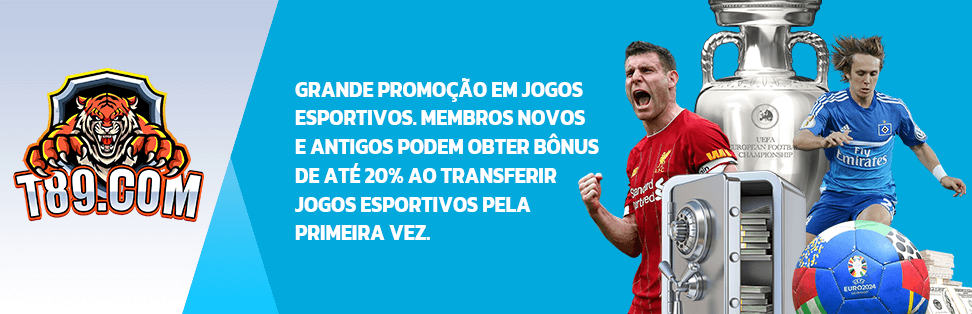 T89.COM

GRANDE PROMOÇÃO EM JOGOS ESPORTIVOS. MEMBROS NOVOS E ANTIGOS PODEM OBTER BÔNUS DE ATÉ 20% AO TRANSFERIR JOGOS ESPORTIVOS PELA PRIMEIRA VEZ.

UEFA EUROPEAN FOOTBALL CHAMPIONSHIP

Standard Chartered

Fly Emirates

EURO2024